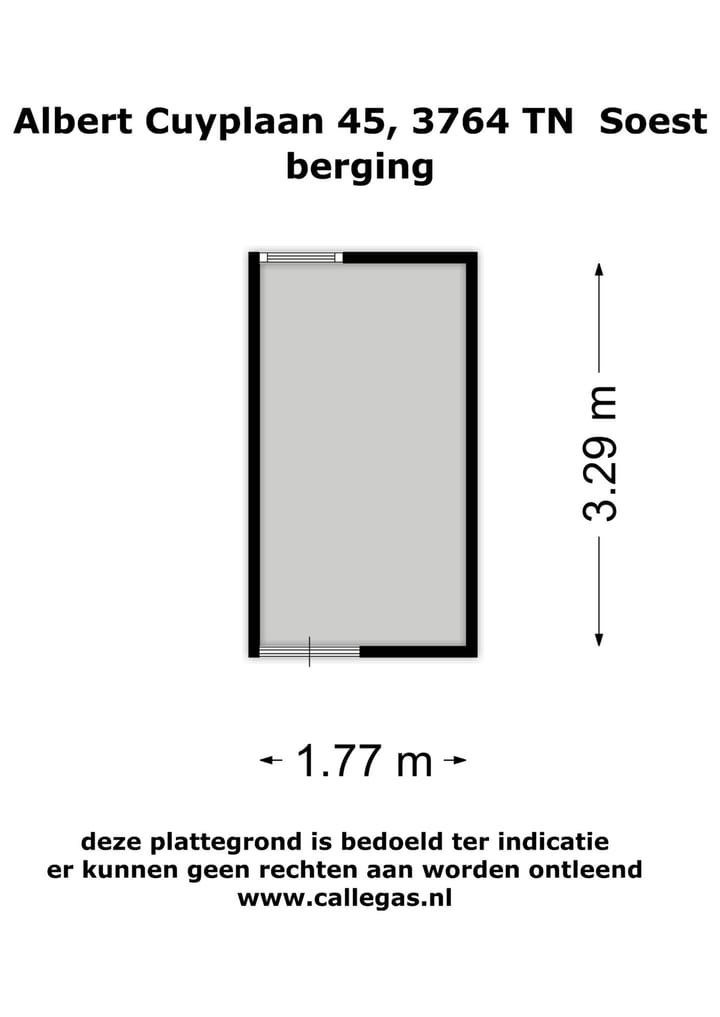 Albert Cuyplaan 45, 3764 TN Soest
berging

3.29 m

1.77 m

deze plattegrond is bedoeld ter indicatie
er kunnen geen rechten aan worden ontleend
www.callegas.nl